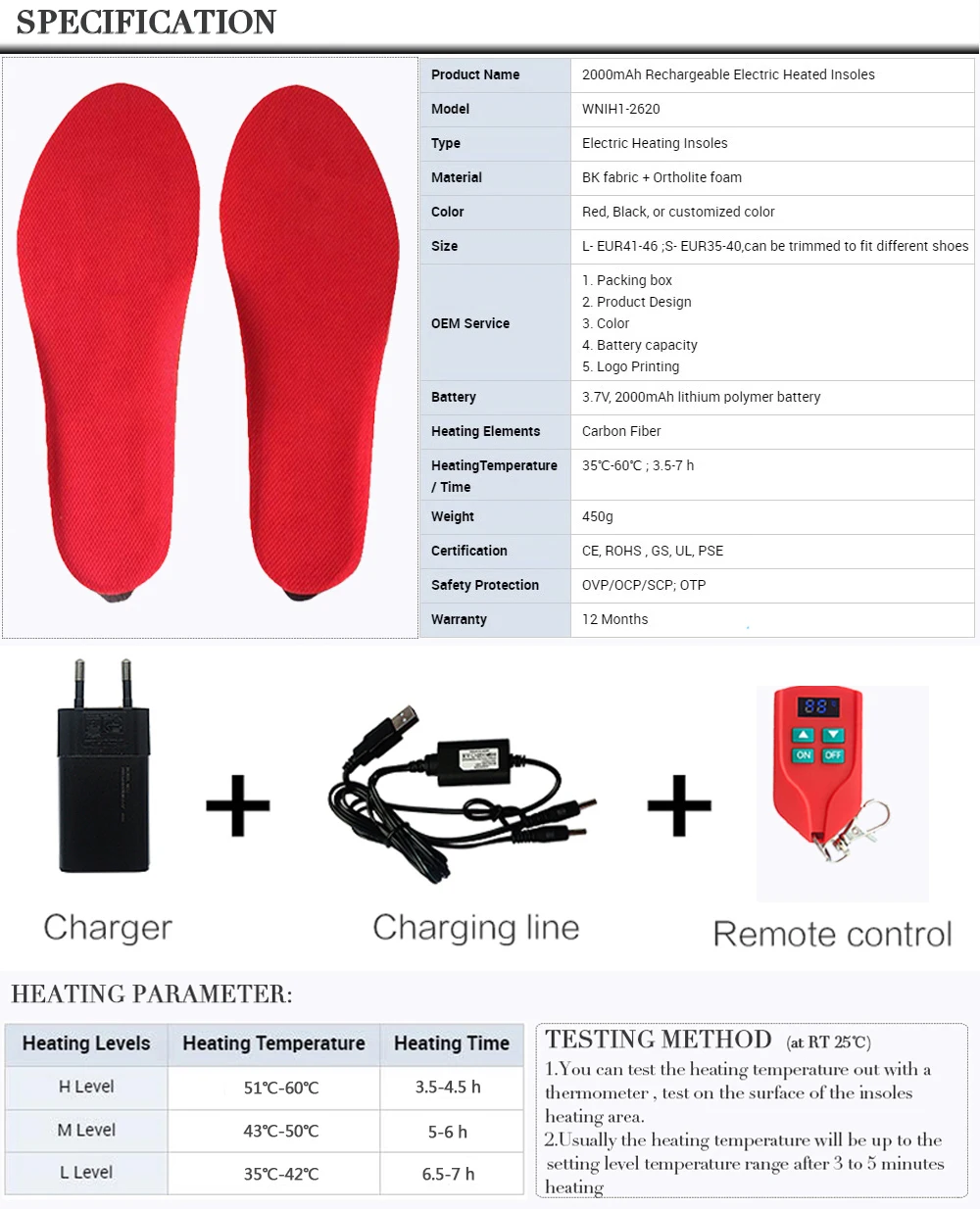 SPECIFICATION

| Product Name | 2000mAh Rechargeable Electric Heated Insoles |
|---|---|
| Model | WNIH1-2620 |
| Type | Electric Heating Insoles |
| Material | BK fabric + Ortholite foam |
| Color | Red, Black, or customized color |
| Size | L- EUR41-46 ;S- EUR35-40,can be trimmed to fit different shoes |
| OEM Service | 1. Packing box 2. Product Design 3. Color 4. Battery capacity 5. Logo Printing |
| Battery | 3.7V, 2000mAh lithium polymer battery |
| Heating Elements | Carbon Fiber |
| HeatingTemperature / Time | 35℃-60℃ ; 3.5-7 h |
| Weight | 450g |
| Certification | CE, ROHS , GS, UL, PSE |
| Safety Protection | OVP/OCP/SCP; OTP |
| Warranty | 12 Months |

88
ON OFF

Charger

Charging line

Remote control

HEATING PARAMETER:

| Heating Levels | Heating Temperature | Heating Time |
|---|---|---|
| H Level | 51℃-60℃ | 3.5-4.5 h |
| M Level | 43℃-50℃ | 5-6 h |
| L Level | 35℃-42℃ | 6.5-7 h |

TESTING METHOD (at RT 25℃)
1.You can test the heating temperature out with a thermometer , test on the surface of the insoles heating area.
2.Usually the heating temperature will be up to the setting level temperature range after 3 to 5 minutes heating